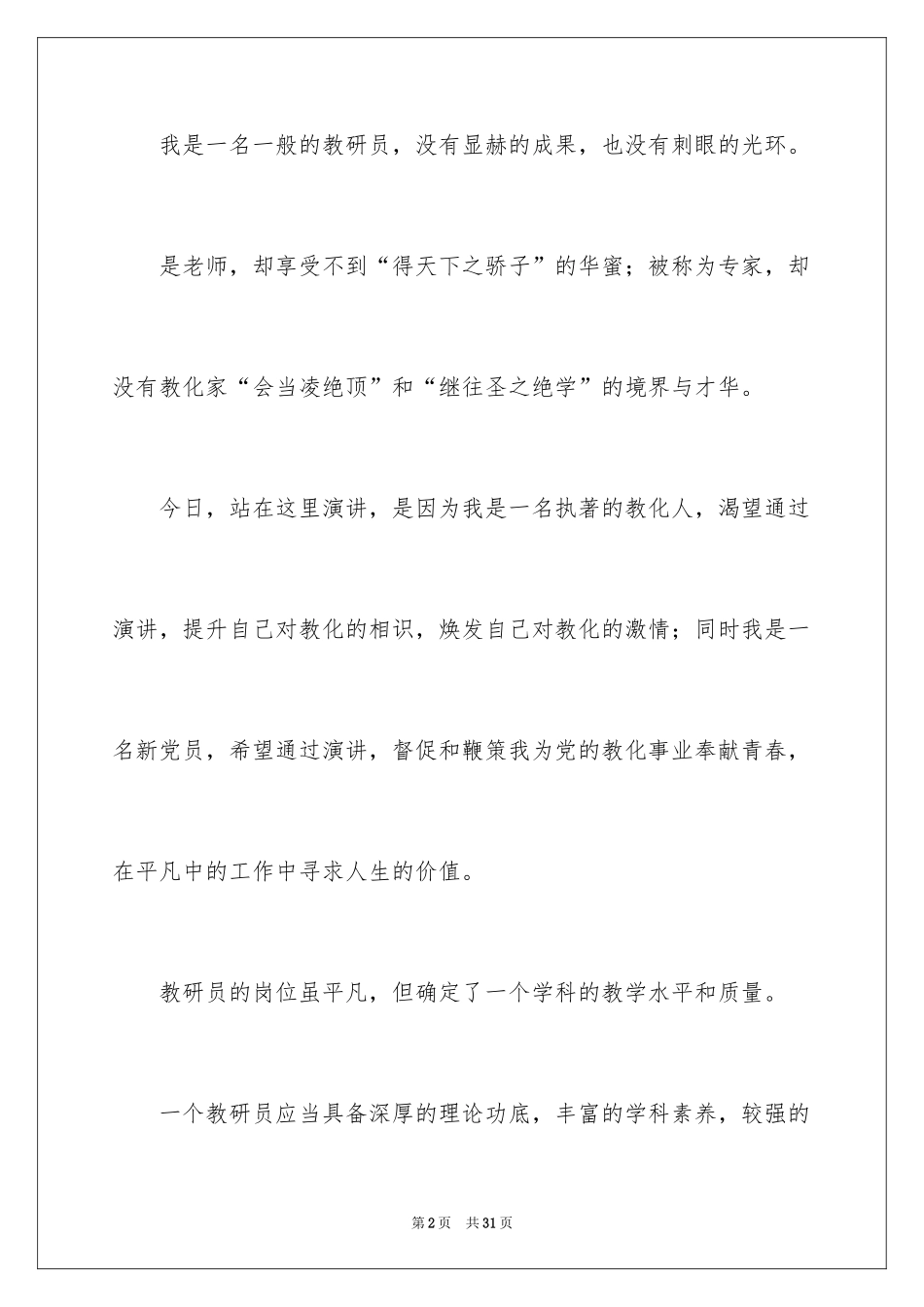 我是一名一般的教研员，没有显赫的成果，也没有刺眼的光环。

是老师，却享受不到“得天下之骄子”的华蜜；被称为专家，却没有教化家“会当凌绝顶”和“继往圣之绝学”的境界与才华。

今日，站在这里演讲，是因为我是一名执著的教化人，渴望通过演讲，提升自己对教化的相识，焕发自己对教化的激情；同时我是一名新党员，希望通过演讲，督促和鞭策我为党的教化事业奉献青春，在平凡中的工作中寻求人生的价值。

教研员的岗位虽平凡，但确定了一个学科的教学水平和质量。

一个教研员应当具备深厚的理论功底，丰富的学科素养，较强的

第2页 共31页